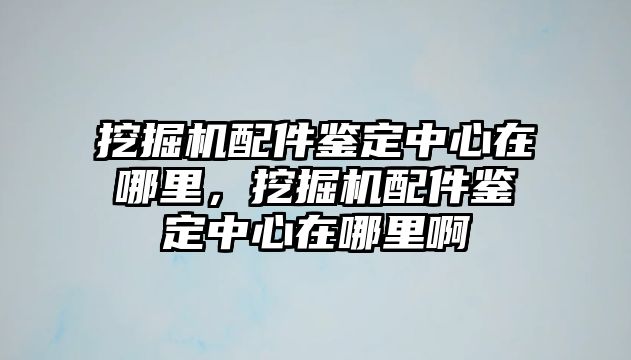 挖掘机配件鉴定中心在哪里，挖掘机配件鉴定中心在哪里啊